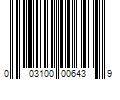 0 03100 00643 9